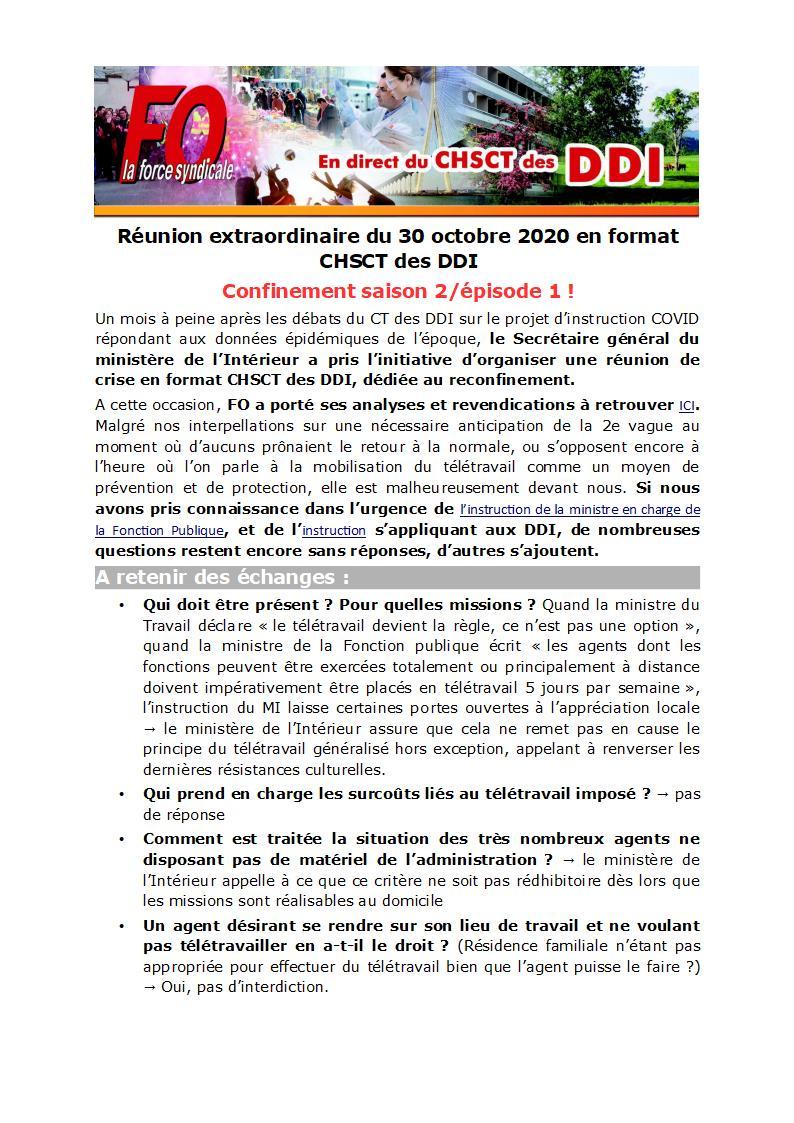 FO la force syndicale

En direct du CHSCT des DDI

Réunion extraordinaire du 30 octobre 2020 en format CHSCT des DDI

Confinement saison 2/épisode 1 !

Un mois à peine après les débats du CT des DDI sur le projet d'instruction COVID répondant aux données épidémiques de l'époque, le Secrétaire général du ministère de l'Intérieur a pris l'initiative d'organiser une réunion de crise en format CHSCT des DDI, dédiée au reconfinement.

A cette occasion, FO a porté ses analyses et revendications à retrouver ICI. Malgré nos interpellations sur une nécessaire anticipation de la 2e vague au moment où d'aucuns prônaient le retour à la normale, ou s'opposent encore à l'heure où l'on parle à la mobilisation du télétravail comme un moyen de prévention et de protection, elle est malheureusement devant nous. Si nous avons pris connaissance dans l'urgence de l'instruction de la ministre en charge de la Fonction Publique, et de l'instruction s'appliquant aux DDI, de nombreuses questions restent encore sans réponses, d'autres s'ajoutent.

A retenir des échanges :

• Qui doit être présent ? Pour quelles missions ? Quand la ministre du Travail déclare « le télétravail devient la règle, ce n'est pas une option », quand la ministre de la Fonction publique écrit « les agents dont les fonctions peuvent être exercées totalement ou principalement à distance doivent impérativement être placés en télétravail 5 jours par semaine », l'instruction du MI laisse certaines portes ouvertes à l'appréciation locale → le ministère de l'Intérieur assure que cela ne remet pas en cause le principe du télétravail généralisé hors exception, appelant à renverser les dernières résistances culturelles.

• Qui prend en charge les surcoûts liés au télétravail imposé ? → pas de réponse

• Comment est traitée la situation des très nombreux agents ne disposant pas de matériel de l'administration ? → le ministère de l'Intérieur appelle à ce que ce critère ne soit pas rédhibitoire dès lors que les missions sont réalisables au domicile

• Un agent désirant se rendre sur son lieu de travail et ne voulant pas télétravailler en a-t-il le droit ? (Résidence familiale n'étant pas appropriée pour effectuer du télétravail bien que l'agent puisse le faire ?) → Oui, pas d'interdiction.